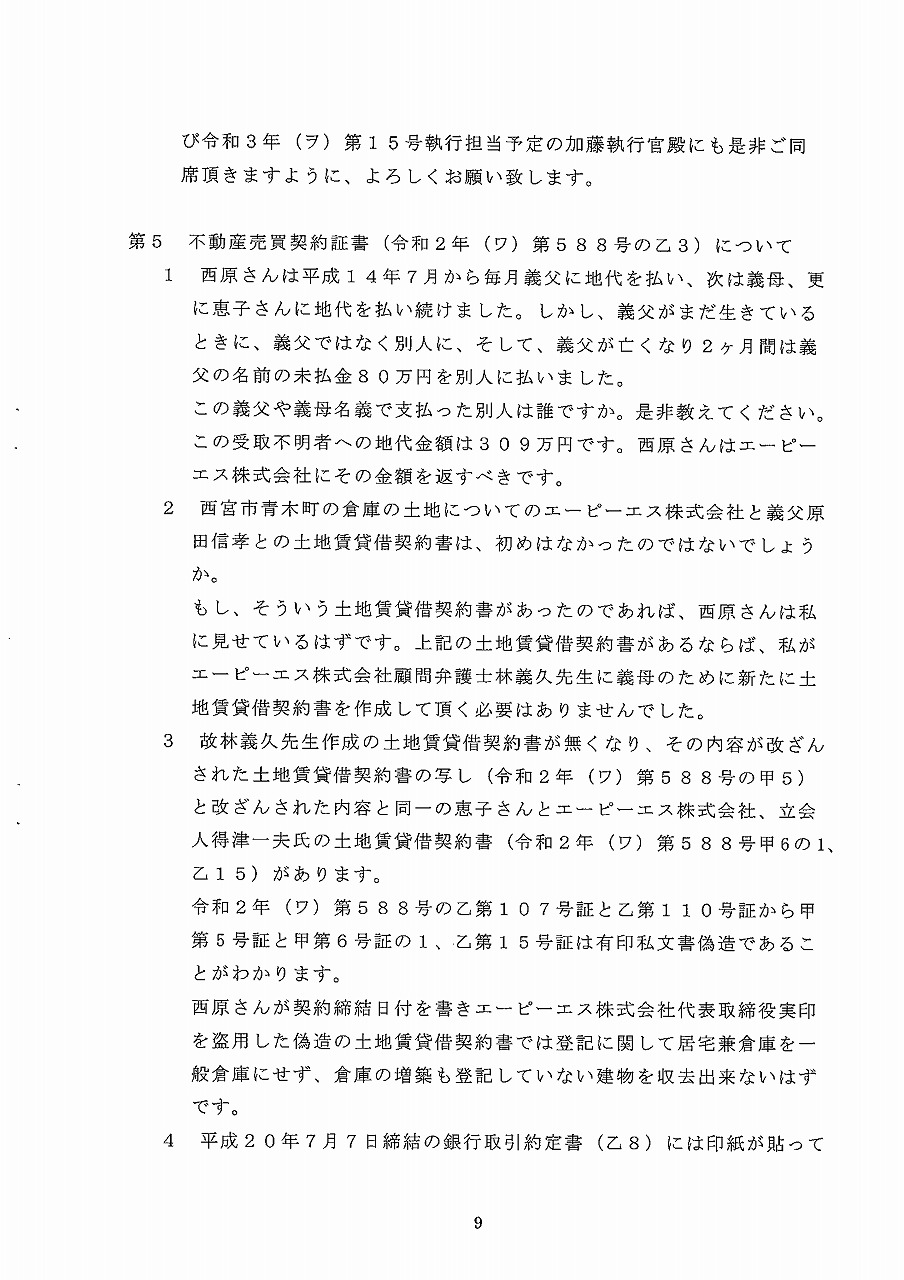 び令和３年（ヲ）第１５号執行担当予定の加藤執行官殿にも是非ご同席頂きますように、よろしくお願い致します。

第５　不動産売買契約証書（令和２年（ワ）第５８８号の乙３）について

１　西原さんは平成１４年７月から毎月義父に地代を払い、次は義母、更に恵子さんに地代を払い続けました。しかし、義父がまだ生きているときに、義父ではなく別人に、そして、義父が亡くなり２ヶ月間は義父の名前の未払金８０万円を別人に払いました。

この義父や義母名義で支払った別人は誰ですか。是非教えてください。この受取不明者への地代金額は３０９万円です。西原さんはエーピーエス株式会社にその金額を返すべきです。

２　西宮市青木町の倉庫の土地についてのエーピーエス株式会社と義父原田信孝との土地賃貸借契約書は、初めはなかったのではないでしょうか。

もし、そういう土地賃貸借契約書があったのであれば、西原さんは私に見せているはずです。上記の土地賃貸借契約書があるならば、私がエーピーエス株式会社顧問弁護士林義久先生に義母のために新たに土地賃貸借契約書を作成して頂く必要はありませんでした。

３　故林義久先生作成の土地賃貸借契約書が無くなり、その内容が改ざんされた土地賃貸借契約書の写し（令和２年（ワ）第５８８号の甲５）と改ざんされた内容と同一の恵子さんとエーピーエス株式会社、立会人得津一夫氏の土地賃貸借契約書（令和２年（ワ）第５８８号甲6の1、乙１５）があります。

令和２年（ワ）第５８８号の乙第１０７号証と乙第１１０号証から甲第５号証と甲第６号証の１、乙第１５号証は有印私文書偽造であることがわかります。

西原さんが契約締結日付を書きエーピーエス株式会社代表取締役実印を盗用した偽造の土地賃貸借契約書では登記に関して居宅兼倉庫を一般倉庫にせず、倉庫の増築も登記していない建物を収去出来ないはずです。

４　平成２０年７月７日締結の銀行取引約定書（乙８）には印紙が貼って

9